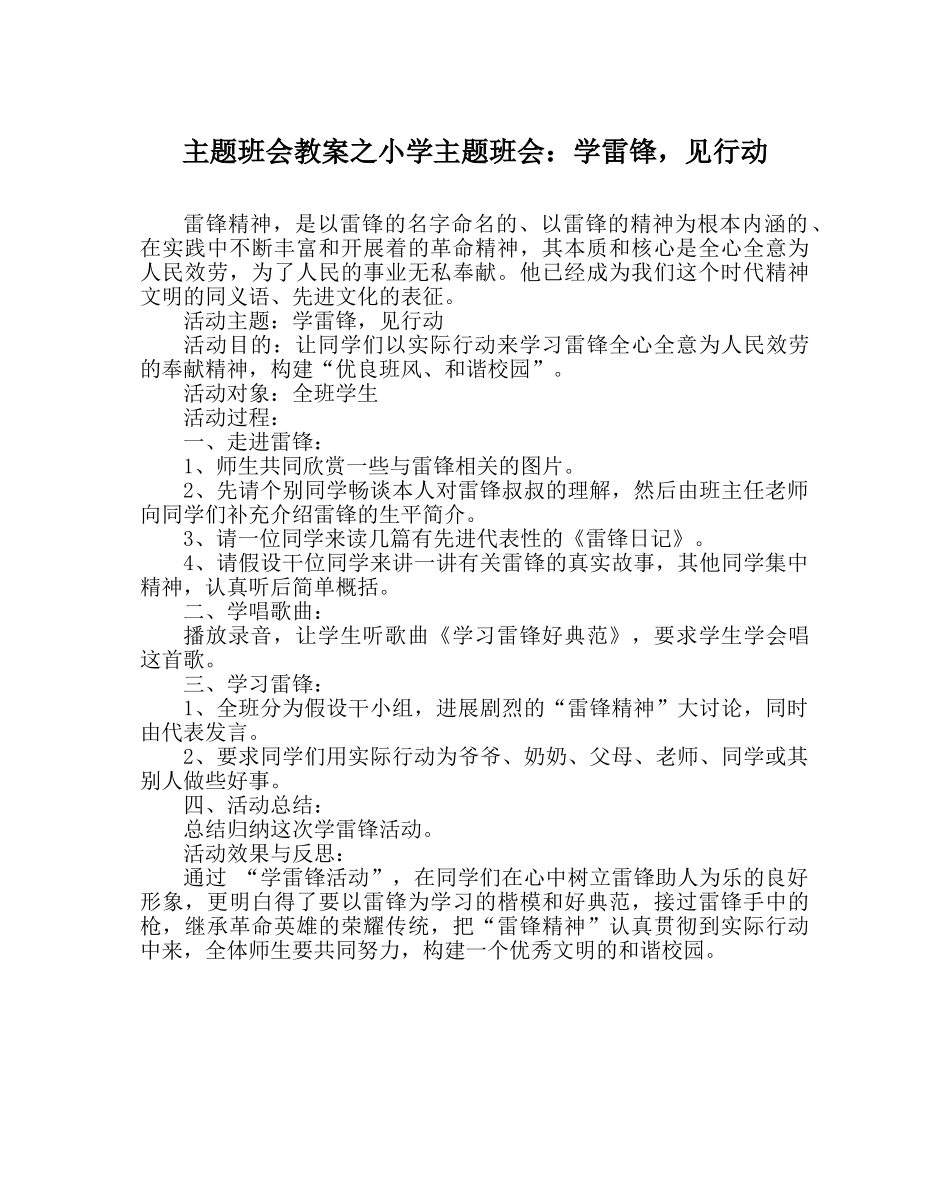 主题班会教案之小学主题班会：学雷锋，见行动

雷锋精神，是以雷锋的名字命名的、以雷锋的精神为根本内涵的、在实践中不断丰富和开展着的革命精神，其本质和核心是全心全意为人民效劳，为了人民的事业无私奉献。他已经成为我们这个时代精神文明的同义语、先进文化的表征。

活动主题：学雷锋，见行动

活动目的：让同学们以实际行动来学习雷锋全心全意为人民效劳的奉献精神，构建“优良班风、和谐校园”。

活动对象：全班学生

活动过程：

一、走进雷锋：

1、师生共同欣赏一些与雷锋相关的图片。

2、先请个别同学畅谈本人对雷锋叔叔的理解，然后由班主任老师向同学们补充介绍雷锋的生平简介。

3、请一位同学来读几篇有先进代表性的《雷锋日记》。

4、请假设干位同学来讲一讲有关雷锋的真实故事，其他同学集中精神，认真听后简单概括。

二、学唱歌曲：

播放录音，让学生听歌曲《学习雷锋好典范》，要求学生学会唱这首歌。

三、学习雷锋：

1、全班分为假设干小组，进展剧烈的“雷锋精神”大讨论，同时由代表发言。

2、要求同学们用实际行动为爷爷、奶奶、父母、老师、同学或其别人做些好事。

四、活动总结：

总结归纳这次学雷锋活动。

活动效果与反思：

通过 “学雷锋活动”，在同学们在心中树立雷锋助人为乐的良好形象，更明白得了要以雷锋为学习的楷模和好典范，接过雷锋手中的枪，继承革命英雄的荣耀传统，把“雷锋精神”认真贯彻到实际行动中来，全体师生要共同努力，构建一个优秀文明的和谐校园。